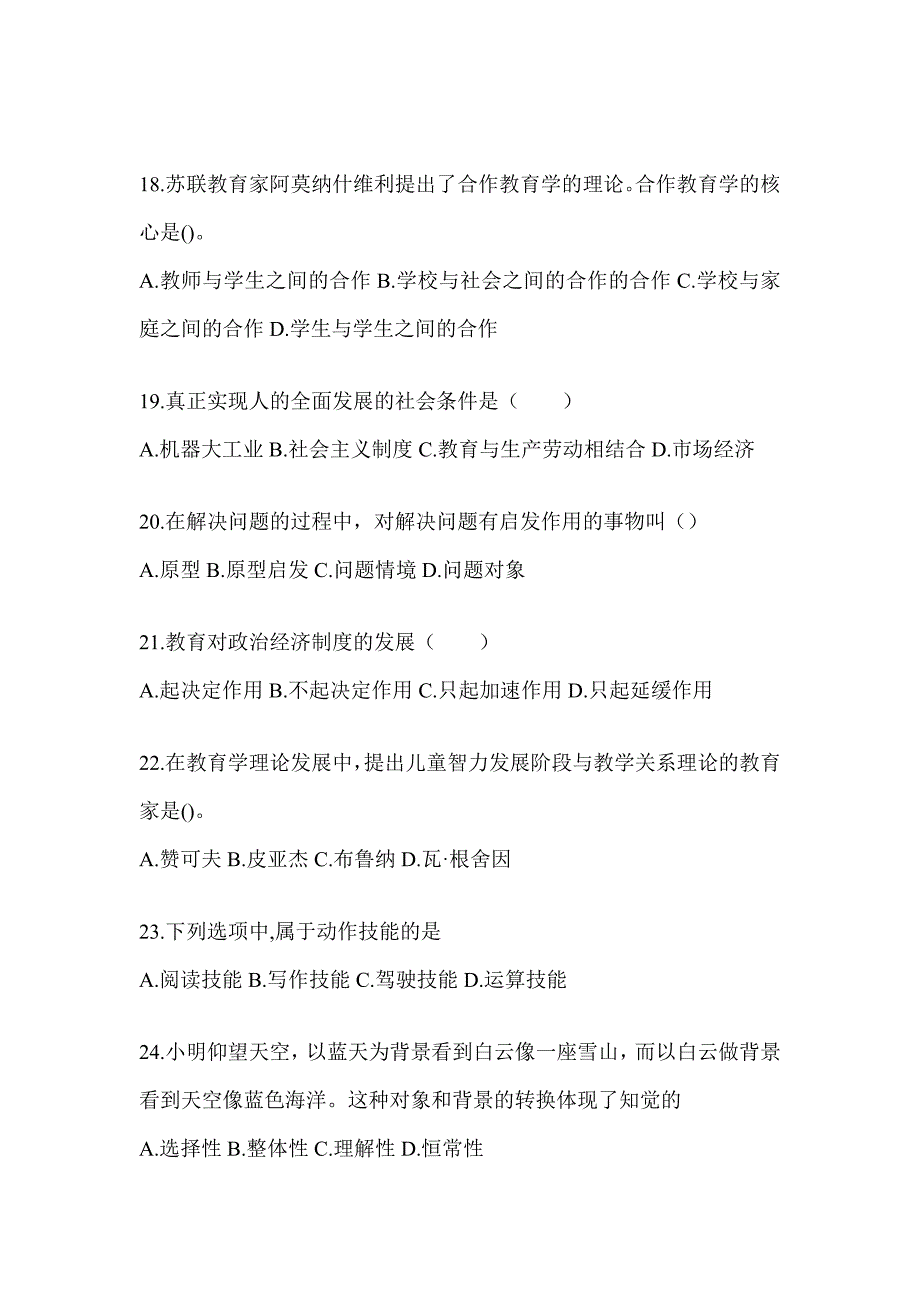 18.苏联教育家阿莫纳什维利提出了合作教育学的理论。合作教育学的核心是()。

A.教师与学生之间的合作 B.学校与社会之间的合作的合作 C.学校与家庭之间的合作 D.学生与学生之间的合作

19.真正实现人的全面发展的社会条件是（　　）

A.机器大工业 B.社会主义制度 C.教育与生产劳动相结合 D.市场经济

20.在解决问题的过程中，对解决问题有启发作用的事物叫（）

A.原型 B.原型启发 C.问题情境 D.问题对象

21.教育对政治经济制度的发展（　　）

A.起决定作用 B.不起决定作用 C.只起加速作用 D.只起延缓作用

22.在教育学理论发展中，提出儿童智力发展阶段与教学关系理论的教育家是()。

A.赞可夫 B.皮亚杰 C.布鲁纳 D.瓦·根舍因

23.下列选项中,属于动作技能的是

A.阅读技能 B.写作技能 C.驾驶技能 D.运算技能

24.小明仰望天空，以蓝天为背景看到白云像一座雪山，而以白云做背景看到天空像蓝色海洋。这种对象和背景的转换体现了知觉的

A.选择性 B.整体性 C.理解性 D.恒常性